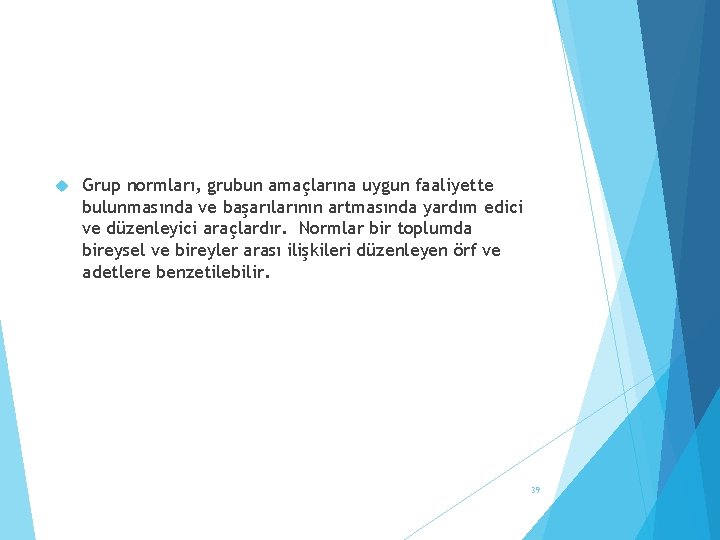 Grup normları, grubun amaçlarına uygun faaliyette bulunmasında ve başarılarının artmasında yardım edici ve düzenleyici araçlardır. Normlar bir toplumda bireysel ve bireyler arası ilişkileri düzenleyen örf ve adetlere benzetilebilir.

39